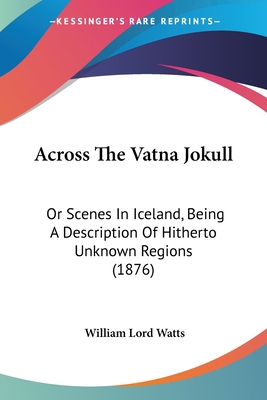 —KESSINGER'S RARE REPRINTS—

Across The Vatna Jokull

Or Scenes In Iceland, Being A Description Of Hitherto Unknown Regions (1876)

William Lord Watts